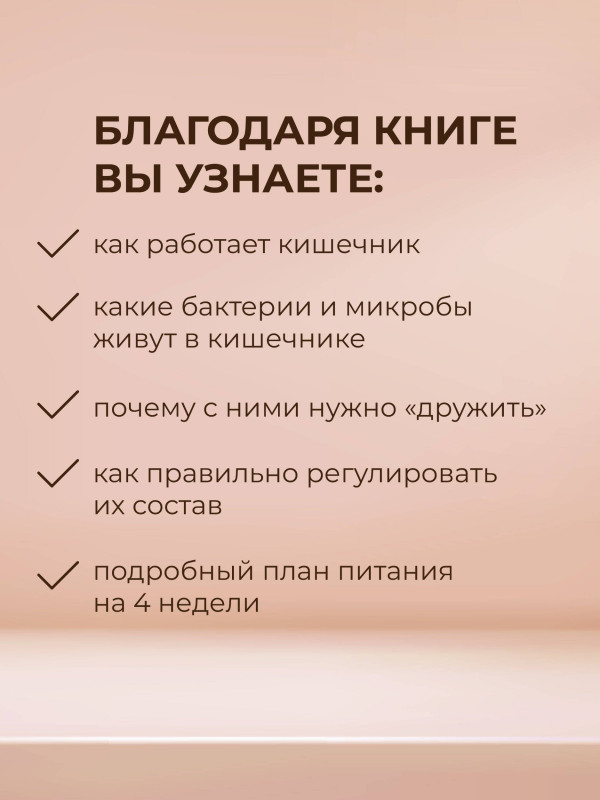 БЛАГОДАРЯ КНИГЕ ВЫ УЗНАЕТЕ:

✓ как работает кишечник

✓ какие бактерии и микробы живут в кишечнике

✓ почему с ними нужно «дружить»

✓ как правильно регулировать их состав

✓ подробный план питания на 4 недели